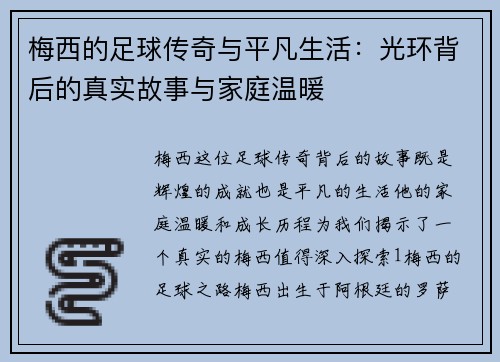 梅西的足球传奇与平凡生活：光环背后的真实故事与家庭温暖

梅西这位足球传奇背后的故事既是辉煌的成就也是平凡的生活他的家庭温暖和成长历程为我们揭示了一个真实的梅西值得深入探索1梅西的足球之路梅西出生于阿根廷的罗萨